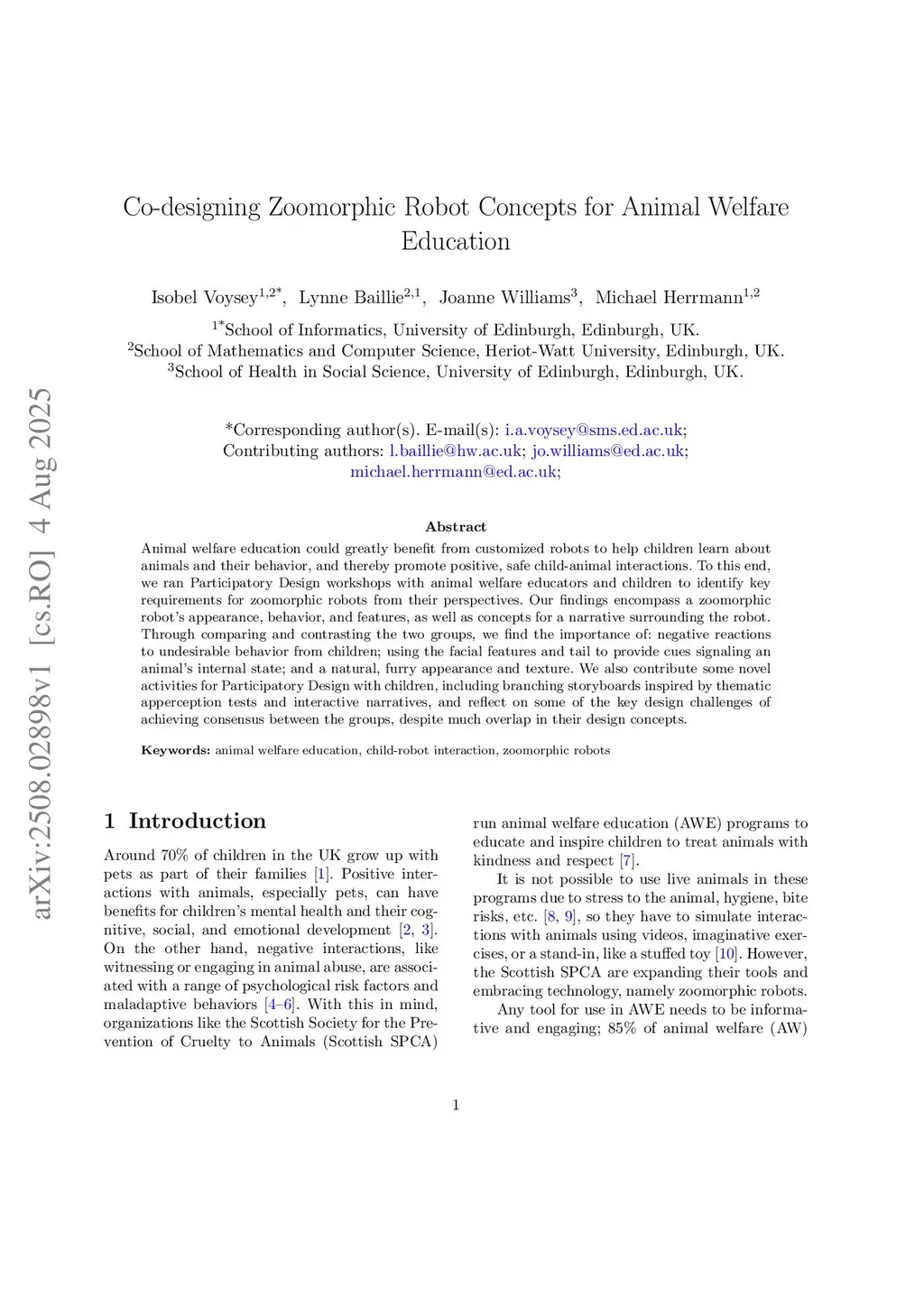 arXiv:2508.02898v1 [cs.RO] 4 Aug 2025

Co-designing Zoomorphic Robot Concepts for Animal Welfare Education

Isobel Voysey$^{1,2*}$, Lynne Baillie$^{2,1}$, Joanne Williams$^{3}$, Michael Herrmann$^{1,2}$

$^{1*}$School of Informatics, University of Edinburgh, Edinburgh, UK.
$^{2}$School of Mathematics and Computer Science, Heriot-Watt University, Edinburgh, UK.
$^{3}$School of Health in Social Science, University of Edinburgh, Edinburgh, UK.

*Corresponding author(s). E-mail(s): i.a.voysey@sms.ed.ac.uk;
Contributing authors: l.baillie@hw.ac.uk; jo.williams@ed.ac.uk; michael.herrmann@ed.ac.uk;

Abstract

Animal welfare education could greatly benefit from customized robots to help children learn about animals and their behavior, and thereby promote positive, safe child-animal interactions. To this end, we ran Participatory Design workshops with animal welfare educators and children to identify key requirements for zoomorphic robots from their perspectives. Our findings encompass a zoomorphic robot's appearance, behavior, and features, as well as concepts for a narrative surrounding the robot. Through comparing and contrasting the two groups, we find the importance of: negative reactions to undesirable behavior from children; using the facial features and tail to provide cues signaling an animal's internal state; and a natural, furry appearance and texture. We also contribute some novel activities for Participatory Design with children, including branching storyboards inspired by thematic apperception tests and interactive narratives, and reflect on some of the key design challenges of achieving consensus between the groups, despite much overlap in their design concepts.

Keywords: animal welfare education, child-robot interaction, zoomorphic robots

1 Introduction

Around 70% of children in the UK grow up with pets as part of their families [1]. Positive interactions with animals, especially pets, can have benefits for children's mental health and their cognitive, social, and emotional development [2, 3]. On the other hand, negative interactions, like witnessing or engaging in animal abuse, are associated with a range of psychological risk factors and maladaptive behaviors [4–6]. With this in mind, organizations like the Scottish Society for the Prevention of Cruelty to Animals (Scottish SPCA) run animal welfare education (AWE) programs to educate and inspire children to treat animals with kindness and respect [7].

It is not possible to use live animals in these programs due to stress to the animal, hygiene, bite risks, etc. [8, 9], so they have to simulate interactions with animals using videos, imaginative exercises, or a stand-in, like a stuffed toy [10]. However, the Scottish SPCA are expanding their tools and embracing technology, namely zoomorphic robots.

Any tool for use in AWE needs to be informative and engaging; 85% of animal welfare (AW)

1